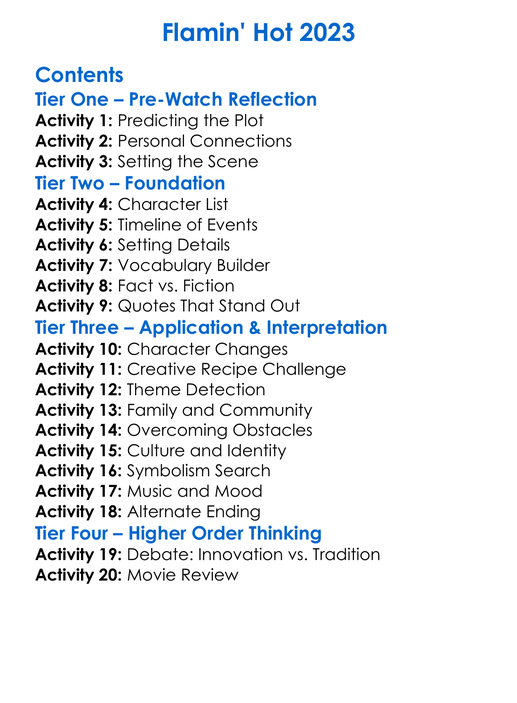 Flamin' Hot 2023

Contents
Tier One – Pre-Watch Reflection
Activity 1: Predicting the Plot
Activity 2: Personal Connections
Activity 3: Setting the Scene
Tier Two – Foundation
Activity 4: Character List
Activity 5: Timeline of Events
Activity 6: Setting Details
Activity 7: Vocabulary Builder
Activity 8: Fact vs. Fiction
Activity 9: Quotes That Stand Out
Tier Three – Application & Interpretation
Activity 10: Character Changes
Activity 11: Creative Recipe Challenge
Activity 12: Theme Detection
Activity 13: Family and Community
Activity 14: Overcoming Obstacles
Activity 15: Culture and Identity
Activity 16: Symbolism Search
Activity 17: Music and Mood
Activity 18: Alternate Ending
Tier Four – Higher Order Thinking
Activity 19: Debate: Innovation vs. Tradition
Activity 20: Movie Review